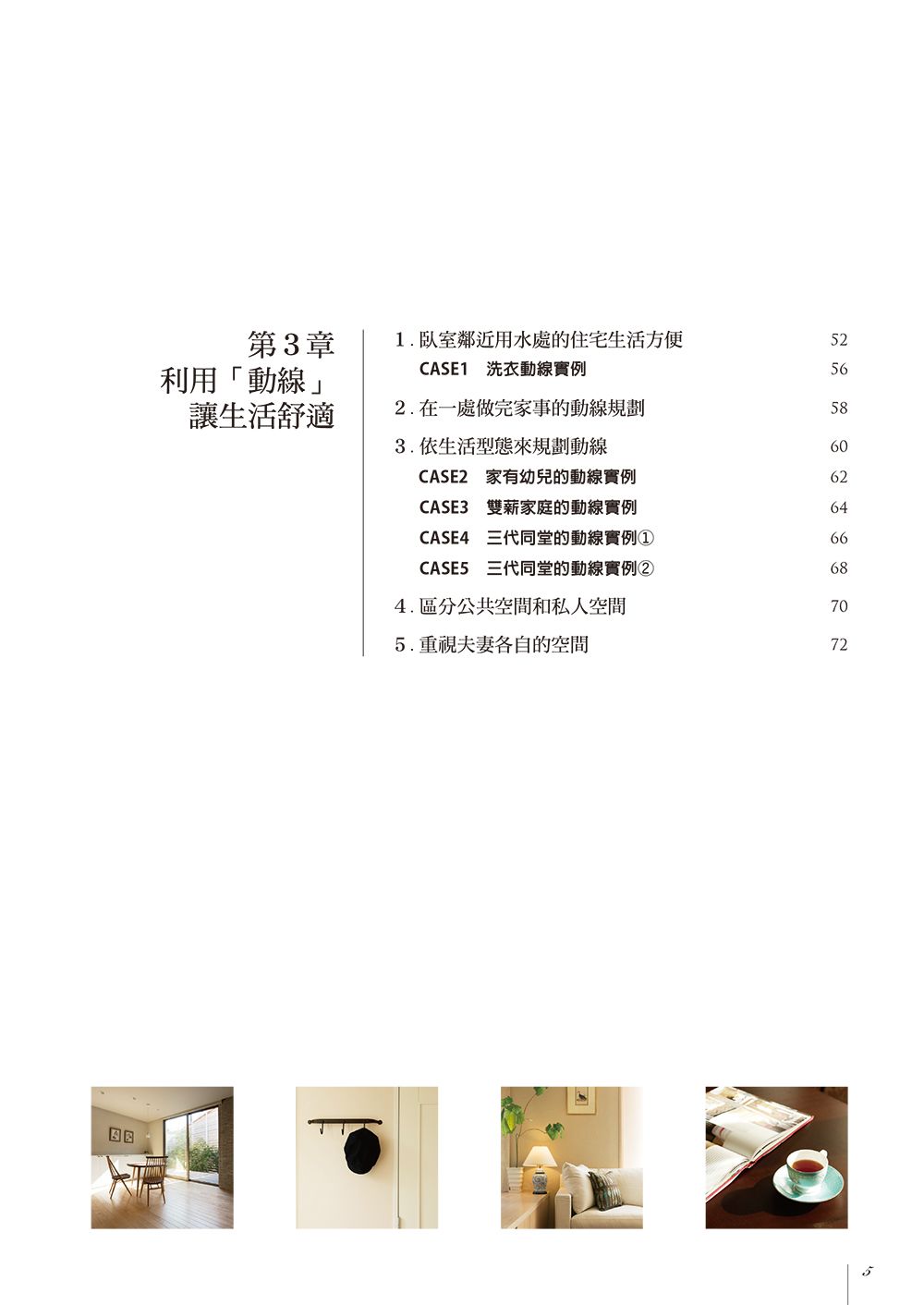 第３章
利用「動線」
讓生活舒適

1. 臥室鄰近用水處的住宅生活方便 52
CASE1 洗衣動線實例 56

2. 在一處做完家事的動線規劃 58

3. 依生活型態來規劃動線 60
CASE2 家有幼兒的動線實例 62
CASE3 雙薪家庭的動線實例 64
CASE4 三代同堂的動線實例① 66
CASE5 三代同堂的動線實例② 68

4. 區分公共空間和私人空間 70

5. 重視夫妻各自的空間 72

5